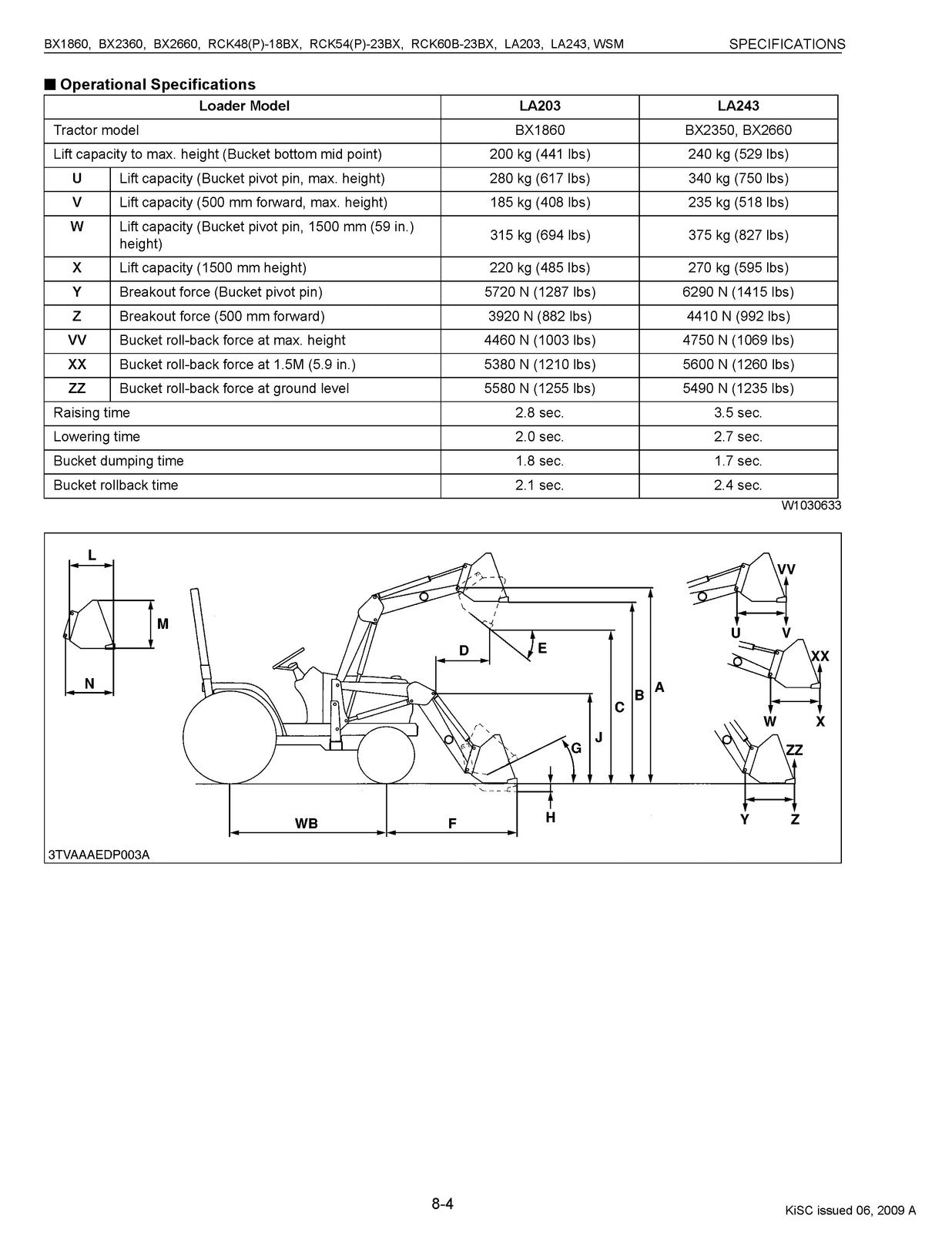 BX1860, BX2360, BX2660, RCK48(P)-18BX, RCK54(P)-23BX, RCK60B-23BX, LA203, LA243, WSM SPECIFICATIONS

■ Operational Specifications

| Loader Model | | LA203 | LA243 |
|---|---|---|---|
| Tractor model | | BX1860 | BX2350, BX2660 |
| Lift capacity to max. height (Bucket bottom mid point) | | 200 kg (441 lbs) | 240 kg (529 lbs) |
| U | Lift capacity (Bucket pivot pin, max. height) | 280 kg (617 lbs) | 340 kg (750 lbs) |
| V | Lift capacity (500 mm forward, max. height) | 185 kg (408 lbs) | 235 kg (518 lbs) |
| W | Lift capacity (Bucket pivot pin, 1500 mm (59 in.) height) | 315 kg (694 lbs) | 375 kg (827 lbs) |
| X | Lift capacity (1500 mm height) | 220 kg (485 lbs) | 270 kg (595 lbs) |
| Y | Breakout force (Bucket pivot pin) | 5720 N (1287 lbs) | 6290 N (1415 lbs) |
| Z | Breakout force (500 mm forward) | 3920 N (882 lbs) | 4410 N (992 lbs) |
| VV | Bucket roll-back force at max. height | 4460 N (1003 lbs) | 4750 N (1069 lbs) |
| XX | Bucket roll-back force at 1.5M (5.9 in.) | 5380 N (1210 lbs) | 5600 N (1260 lbs) |
| ZZ | Bucket roll-back force at ground level | 5580 N (1255 lbs) | 5490 N (1235 lbs) |
| Raising time | | 2.8 sec. | 3.5 sec. |
| Lowering time | | 2.0 sec. | 2.7 sec. |
| Bucket dumping time | | 1.8 sec. | 1.7 sec. |
| Bucket rollback time | | 2.1 sec. | 2.4 sec. |

W1030633

L
M
N
D
E
A
B
C
J
G
H
WB
F
VV
U
V
XX
W
X
ZZ
Y
Z
3TVAAAEDP003A

8-4

KiSC issued 06, 2009 A